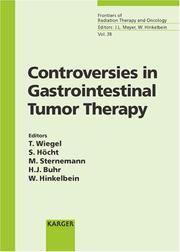 Frontiers of
Radiation Therapy and Oncology
Editors: J.L. Meyer, W. Hinkelbein
Vol. 38

Controversies in Gastrointestinal Tumor Therapy

Editors
T. Wiegel
S. Höcht
M. Sternemann
H.J. Buhr
W. Hinkelbein

KARGER